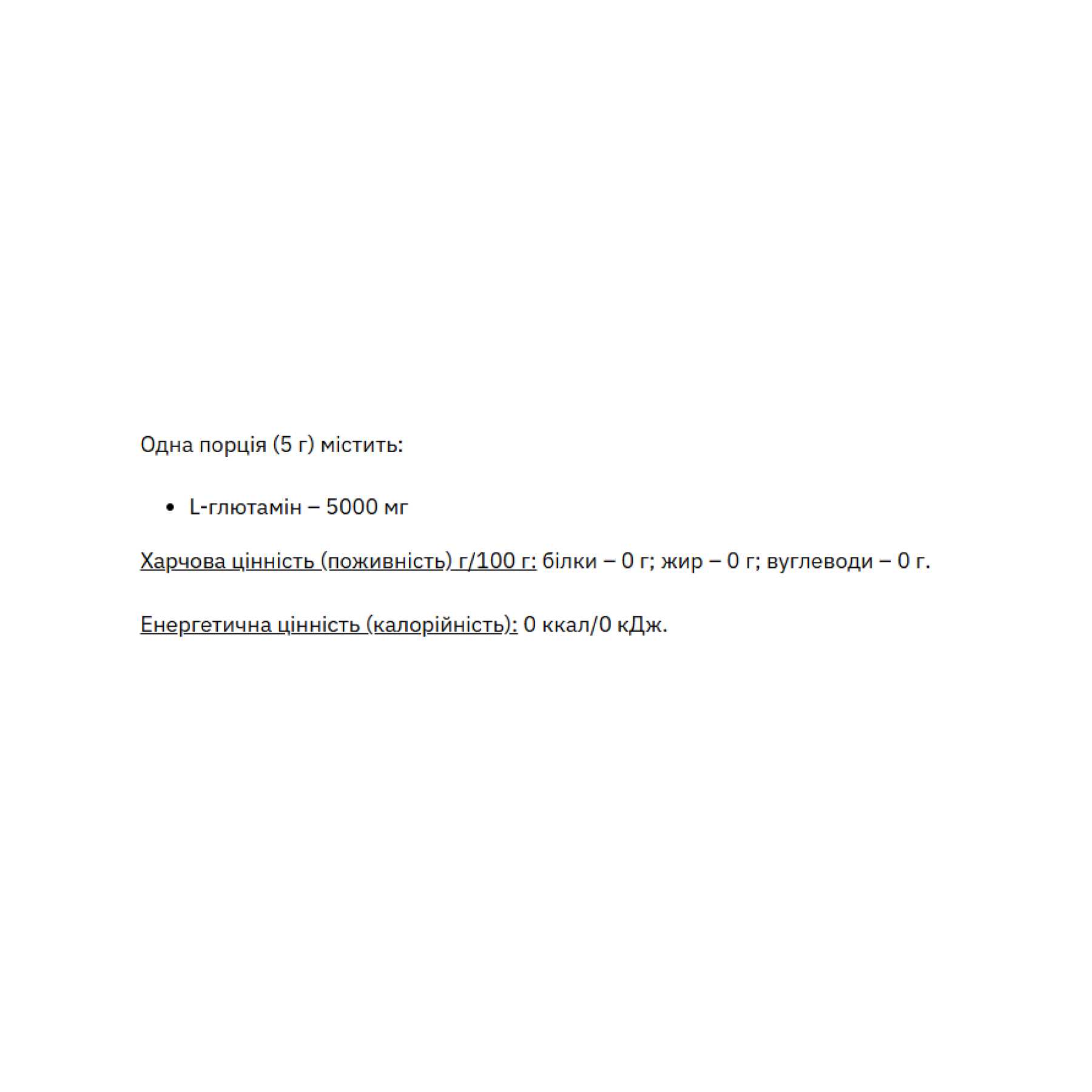 Одна порція (5 г) містить:

• L-глютамін – 5000 мг

Харчова цінність (поживність) г/100 г: білки – 0 г; жир – 0 г; вуглеводи – 0 г.

Енергетична цінність (калорійність): 0 ккал/0 кДж.